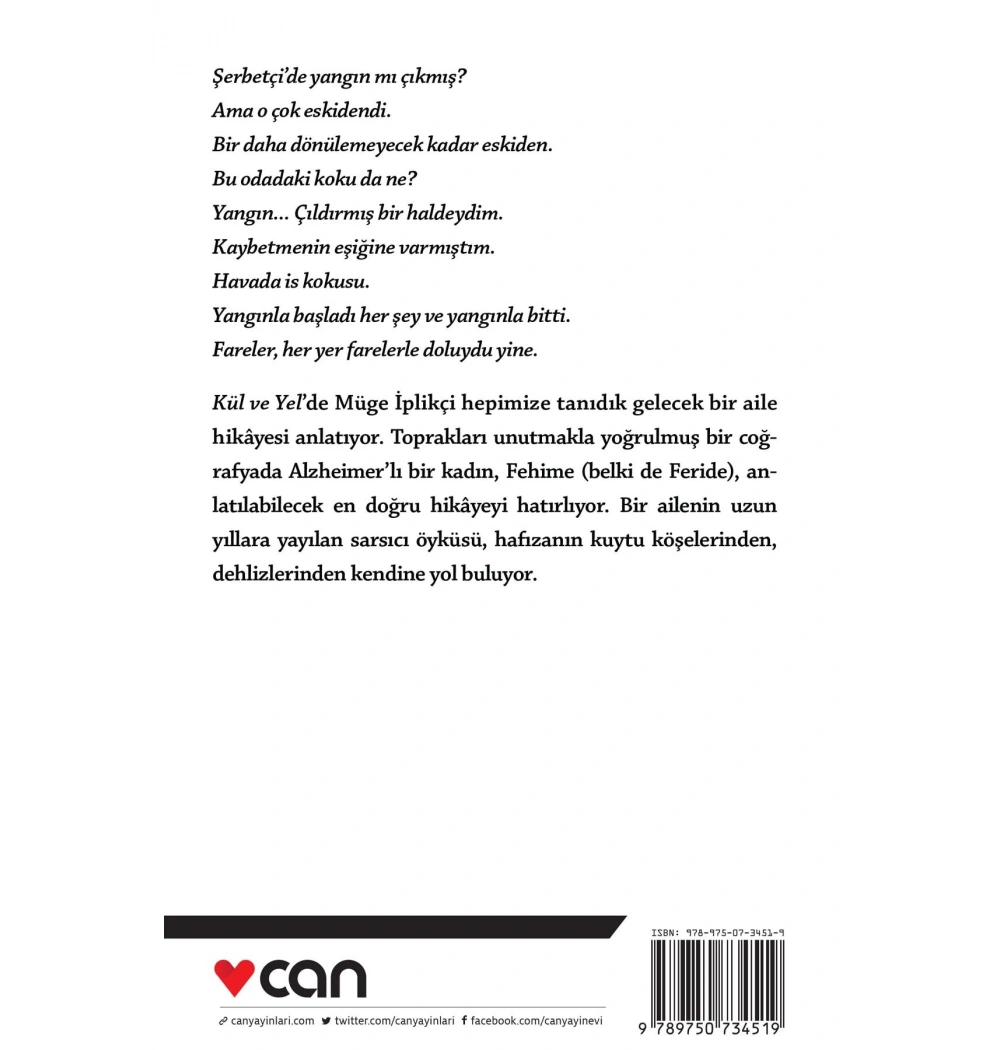 Şerbetçi'de yangın mı çıkmış?
Ama o çok eskidendi.
Bir daha dönülemeyecek kadar eskiden.
Bu odadaki koku da ne?
Yangın... Çıldırmış bir haldeydim.
Kaybetmenin eşiğine varmıştım.
Havada is kokusu.
Yangınla başladı her şey ve yangınla bitti.
Fareler, her yer farelerle doluydu yine.

Kül ve Yel'de Müge İplikçi hepimize tanıdık gelecek bir aile hikâyesi anlatıyor. Toprakları unutmakla yoğrulmuş bir coğrafyada Alzheimer'lı bir kadın, Fehime (belki de Feride), anlatılabilecek en doğru hikâyeyi hatırlıyor. Bir ailenin uzun yıllara yayılan sarsıcı öyküsü, hafızanın kuytu köşelerinden, dehlizlerinden kendine yol buluyor.

can

canyayinlari.com twitter.com/canyayinlari facebook.com/canyayinevi

ISBN: 978-975-07-3451-9

9 789750 734519